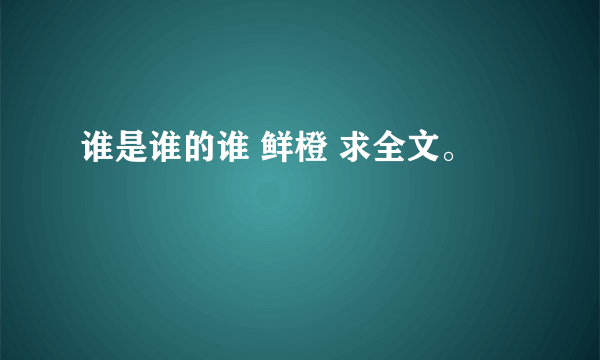 谁是谁的谁 鲜橙 求全文。